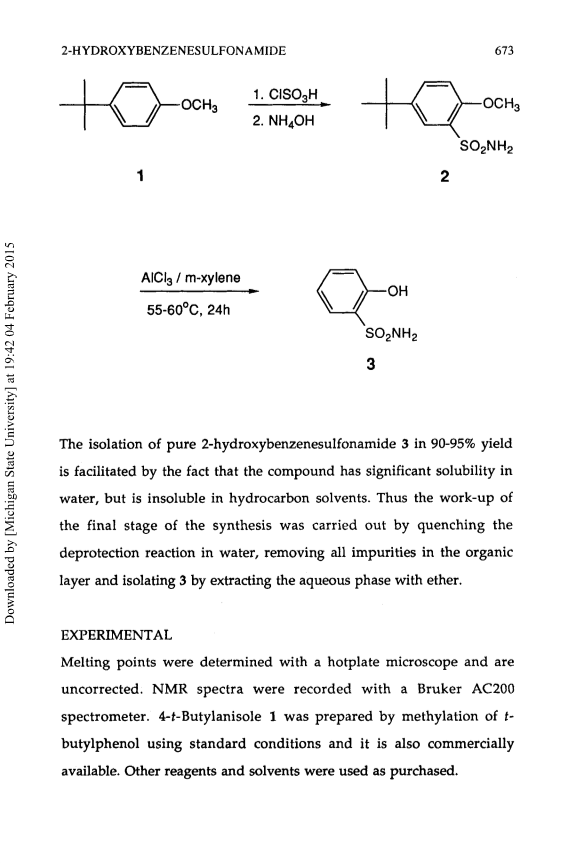 2-HYDROXYBENZENESULFONAMIDE

673

$OCH_3$

1. $ClSO_3H$
2. $NH_4OH$

$OCH_3$

$SO_2NH_2$

1

2

$AlCl_3$ / m-xylene
55-60°C, 24h

OH

$SO_2NH_2$

3

Downloaded by [Michigan State University] at 19:42 04 February 2015

The isolation of pure 2-hydroxybenzenesulfonamide 3 in 90-95% yield is facilitated by the fact that the compound has significant solubility in water, but is insoluble in hydrocarbon solvents. Thus the work-up of the final stage of the synthesis was carried out by quenching the deprotection reaction in water, removing all impurities in the organic layer and isolating 3 by extracting the aqueous phase with ether.

EXPERIMENTAL

Melting points were determined with a hotplate microscope and are uncorrected. NMR spectra were recorded with a Bruker AC200 spectrometer. 4-t-Butylanisole 1 was prepared by methylation of t-butylphenol using standard conditions and it is also commercially available. Other reagents and solvents were used as purchased.